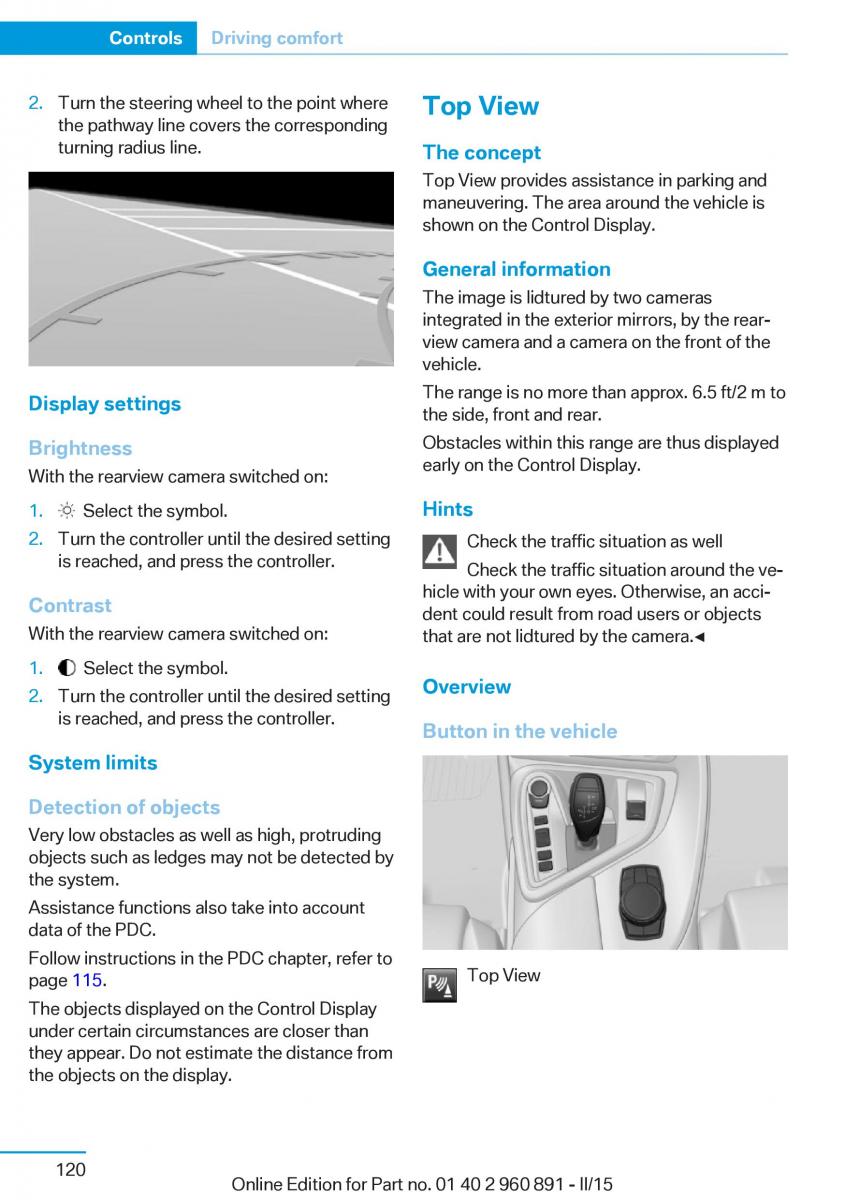 Controls Driving comfort

2. Turn the steering wheel to the point where the pathway line covers the corresponding turning radius line.

Display settings

Brightness

With the rearview camera switched on:

1. Select the symbol.
2. Turn the controller until the desired setting is reached, and press the controller.

Contrast

With the rearview camera switched on:

1. Select the symbol.
2. Turn the controller until the desired setting is reached, and press the controller.

System limits

Detection of objects

Very low obstacles as well as high, protruding objects such as ledges may not be detected by the system.

Assistance functions also take into account data of the PDC.

Follow instructions in the PDC chapter, refer to page 115.

The objects displayed on the Control Display under certain circumstances are closer than they appear. Do not estimate the distance from the objects on the display.

Top View

The concept

Top View provides assistance in parking and maneuvering. The area around the vehicle is shown on the Control Display.

General information

The image is lidtured by two cameras integrated in the exterior mirrors, by the rearview camera and a camera on the front of the vehicle.

The range is no more than approx. 6.5 ft/2 m to the side, front and rear.

Obstacles within this range are thus displayed early on the Control Display.

Hints

Check the traffic situation as well

Check the traffic situation around the vehicle with your own eyes. Otherwise, an accident could result from road users or objects that are not lidtured by the camera.◄

Overview

Button in the vehicle

Top View

120 Online Edition for Part no. 01 40 2 960 891 - II/15